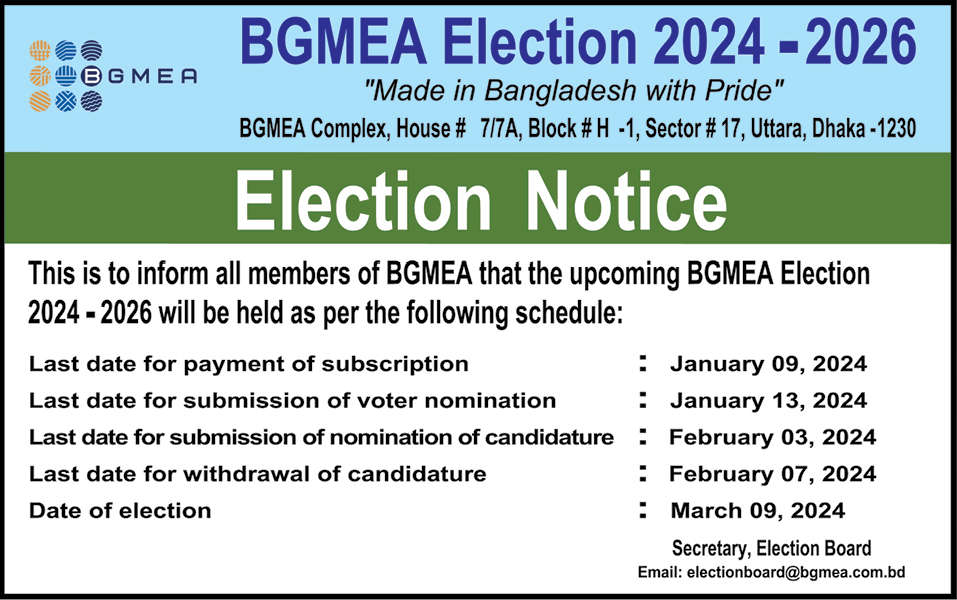 BGMEA

BGMEA Election 2024 - 2026

"Made in Bangladesh with Pride"

BGMEA Complex, House # 7/7A, Block # H -1, Sector # 17, Uttara, Dhaka -1230

Election Notice

This is to inform all members of BGMEA that the upcoming BGMEA Election 2024 - 2026 will be held as per the following schedule:

Last date for payment of subscription : January 09, 2024
Last date for submission of voter nomination : January 13, 2024
Last date for submission of nomination of candidature : February 03, 2024
Last date for withdrawal of candidature : February 07, 2024
Date of election : March 09, 2024

Secretary, Election Board
Email: electionboard@bgmea.com.bd